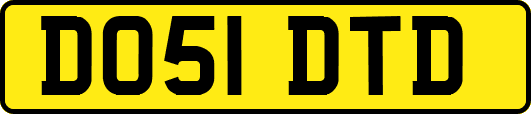 DO51 DTD